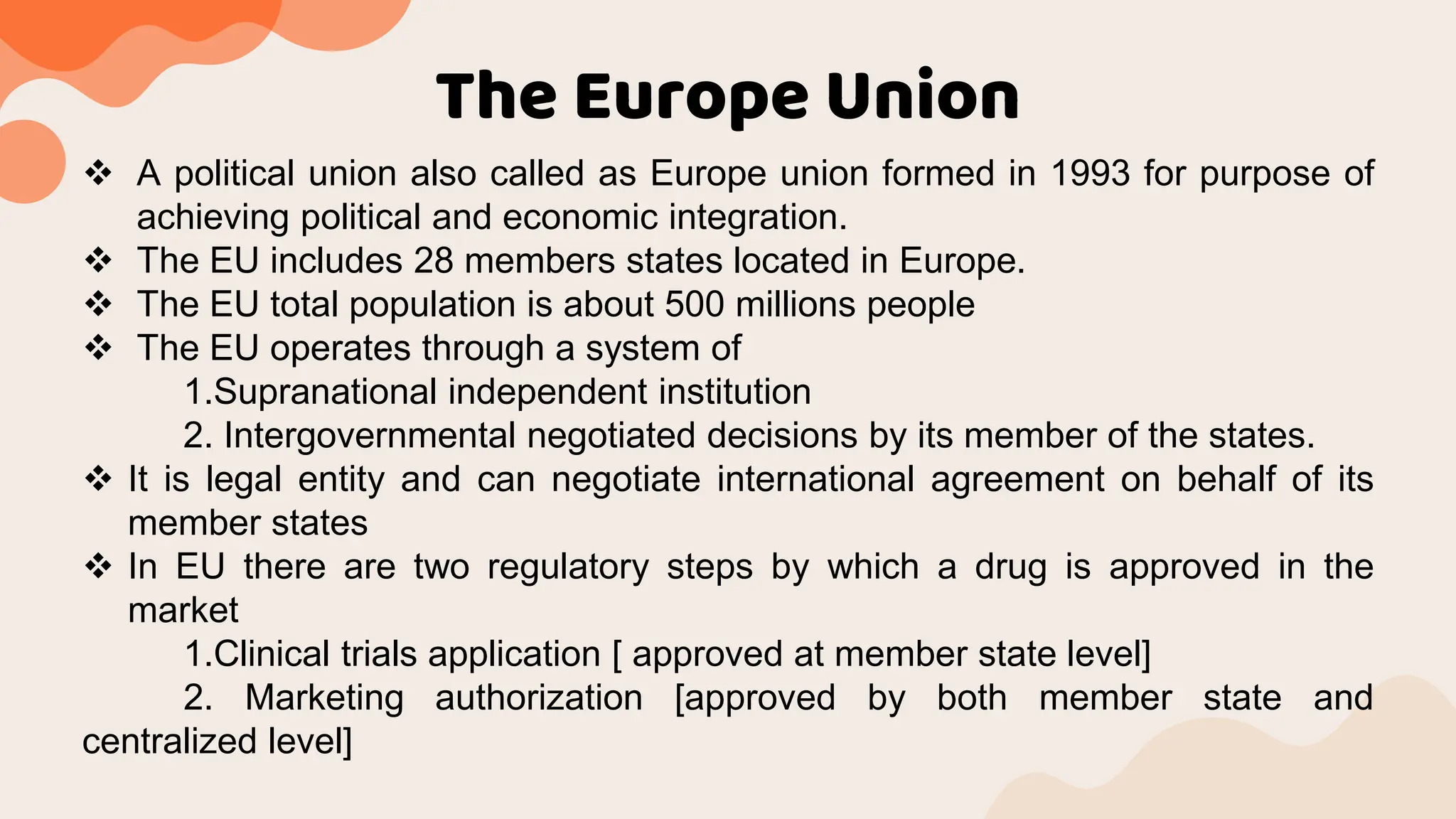 The Europe Union

❖ A political union also called as Europe union formed in 1993 for purpose of achieving political and economic integration.
❖ The EU includes 28 members states located in Europe.
❖ The EU total population is about 500 millions people
❖ The EU operates through a system of
1.Supranational independent institution
2. Intergovernmental negotiated decisions by its member of the states.
❖ It is legal entity and can negotiate international agreement on behalf of its member states
❖ In EU there are two regulatory steps by which a drug is approved in the market
1.Clinical trials application [ approved at member state level]
2. Marketing authorization [approved by both member state and centralized level]